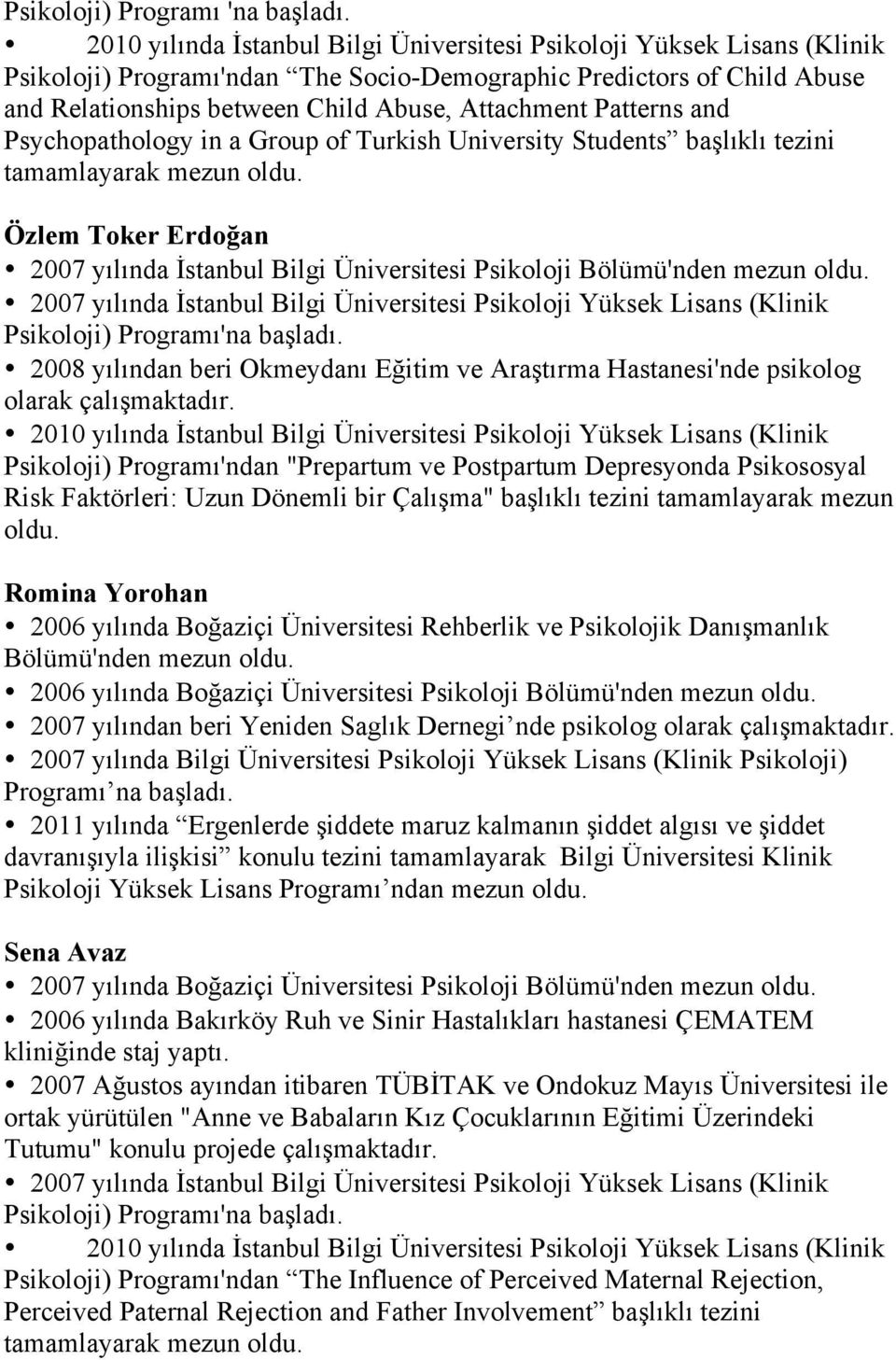 Psikoloji) Programı 'na başladı.

• 2010 yılında İstanbul Bilgi Üniversitesi Psikoloji Yüksek Lisans (Klinik Psikoloji) Programı'ndan “The Socio-Demographic Predictors of Child Abuse and Relationships between Child Abuse, Attachment Patterns and Psychopathology in a Group of Turkish University Students” başlıklı tezini tamamlayarak mezun oldu.

Özlem Toker Erdoğan
• 2007 yılında İstanbul Bilgi Üniversitesi Psikoloji Bölümü'nden mezun oldu.
• 2007 yılında İstanbul Bilgi Üniversitesi Psikoloji Yüksek Lisans (Klinik Psikoloji) Programı'na başladı.
• 2008 yılından beri Okmeydanı Eğitim ve Araştırma Hastanesi'nde psikolog olarak çalışmaktadır.
• 2010 yılında İstanbul Bilgi Üniversitesi Psikoloji Yüksek Lisans (Klinik Psikoloji) Programı'ndan "Prepartum ve Postpartum Depresyonda Psikososyal Risk Faktörleri: Uzun Dönemli bir Çalışma" başlıklı tezini tamamlayarak mezun oldu.

Romina Yorohan
• 2006 yılında Boğaziçi Üniversitesi Rehberlik ve Psikolojik Danışmanlık Bölümü'nden mezun oldu.
• 2006 yılında Boğaziçi Üniversitesi Psikoloji Bölümü'nden mezun oldu.
• 2007 yılından beri Yeniden Saglık Dernegi’nde psikolog olarak çalışmaktadır.
• 2007 yılında Bilgi Üniversitesi Psikoloji Yüksek Lisans (Klinik Psikoloji) Programı’na başladı.
• 2011 yılında “Ergenlerde şiddete maruz kalmanın şiddet algısı ve şiddet davranışıyla ilişkisi” konulu tezini tamamlayarak Bilgi Üniversitesi Klinik Psikoloji Yüksek Lisans Programı’ndan mezun oldu.

Sena Avaz
• 2007 yılında Boğaziçi Üniversitesi Psikoloji Bölümü'nden mezun oldu.
• 2006 yılında Bakırköy Ruh ve Sinir Hastalıkları hastanesi ÇEMATEM kliniğinde staj yaptı.
• 2007 Ağustos ayından itibaren TÜBİTAK ve Ondokuz Mayıs Üniversitesi ile ortak yürütülen "Anne ve Babaların Kız Çocuklarının Eğitimi Üzerindeki Tutumu" konulu projede çalışmaktadır.
• 2007 yılında İstanbul Bilgi Üniversitesi Psikoloji Yüksek Lisans (Klinik Psikoloji) Programı'na başladı.
• 2010 yılında İstanbul Bilgi Üniversitesi Psikoloji Yüksek Lisans (Klinik Psikoloji) Programı'ndan “The Influence of Perceived Maternal Rejection, Perceived Paternal Rejection and Father Involvement” başlıklı tezini tamamlayarak mezun oldu.